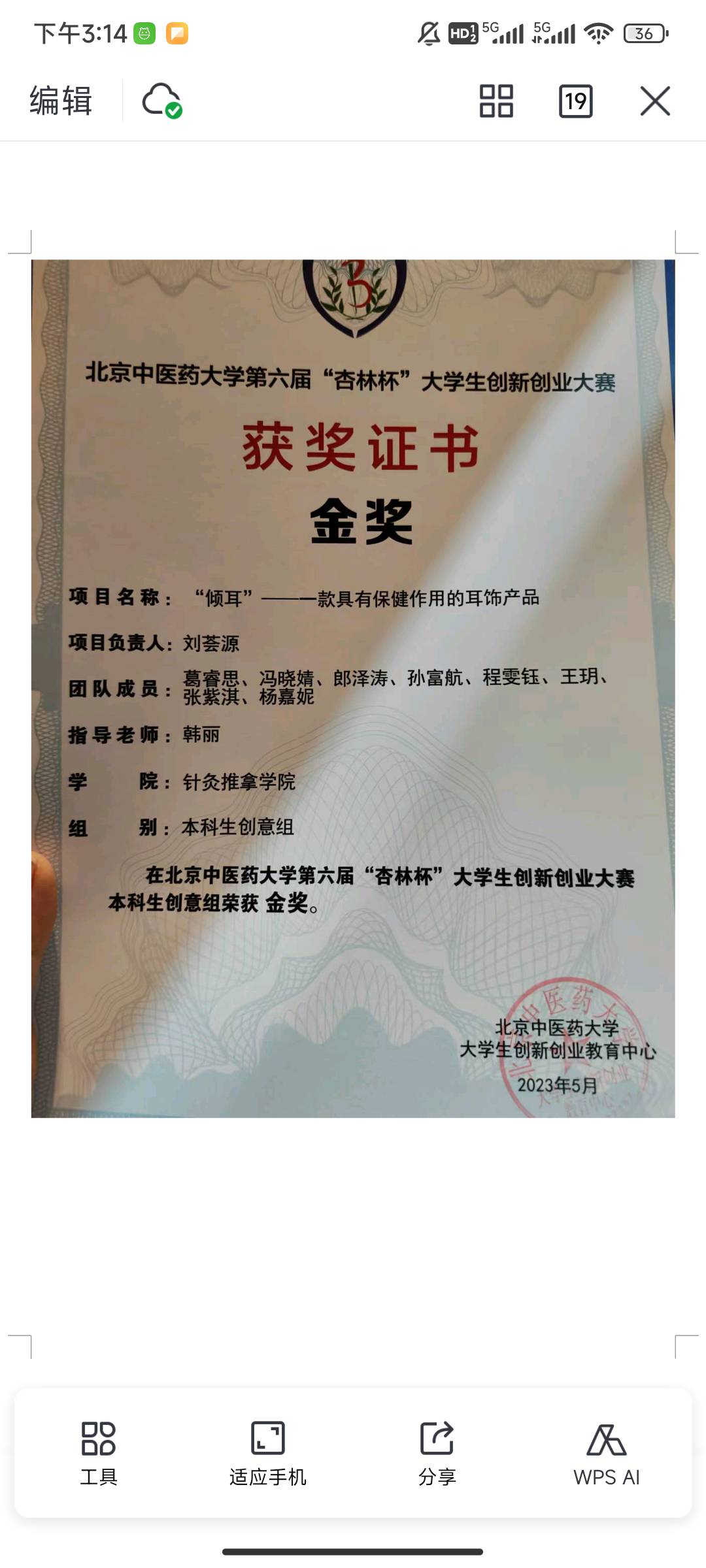 下午3:14 HD 5G 5G 36

编辑 19

北京中医药大学第六届“杏林杯”大学生创新创业大赛

获奖证书

金奖

项目名称：“倾耳”——一款具有保健作用的耳饰产品

项目负责人：刘荟源

团队成员：葛睿思、冯晓婧、郎泽涛、孙富航、程雯钰、王玥、张紫淇、杨嘉妮

指导老师：韩丽

学　　院：针灸推拿学院

组　　别：本科生创意组

在北京中医药大学第六届“杏林杯”大学生创新创业大赛本科生创意组荣获 金奖。

北京中医药大学
大学生创新创业教育中心
2023年5月

工具　适应手机　分享　WPS AI